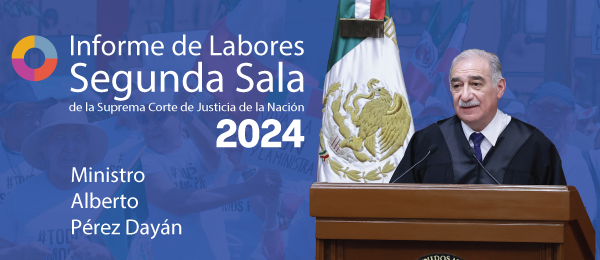 Informe de Labores
Segunda Sala
de la Suprema Corte de Justicia de la Nación
2024

Ministro
Alberto
Pérez Dayán